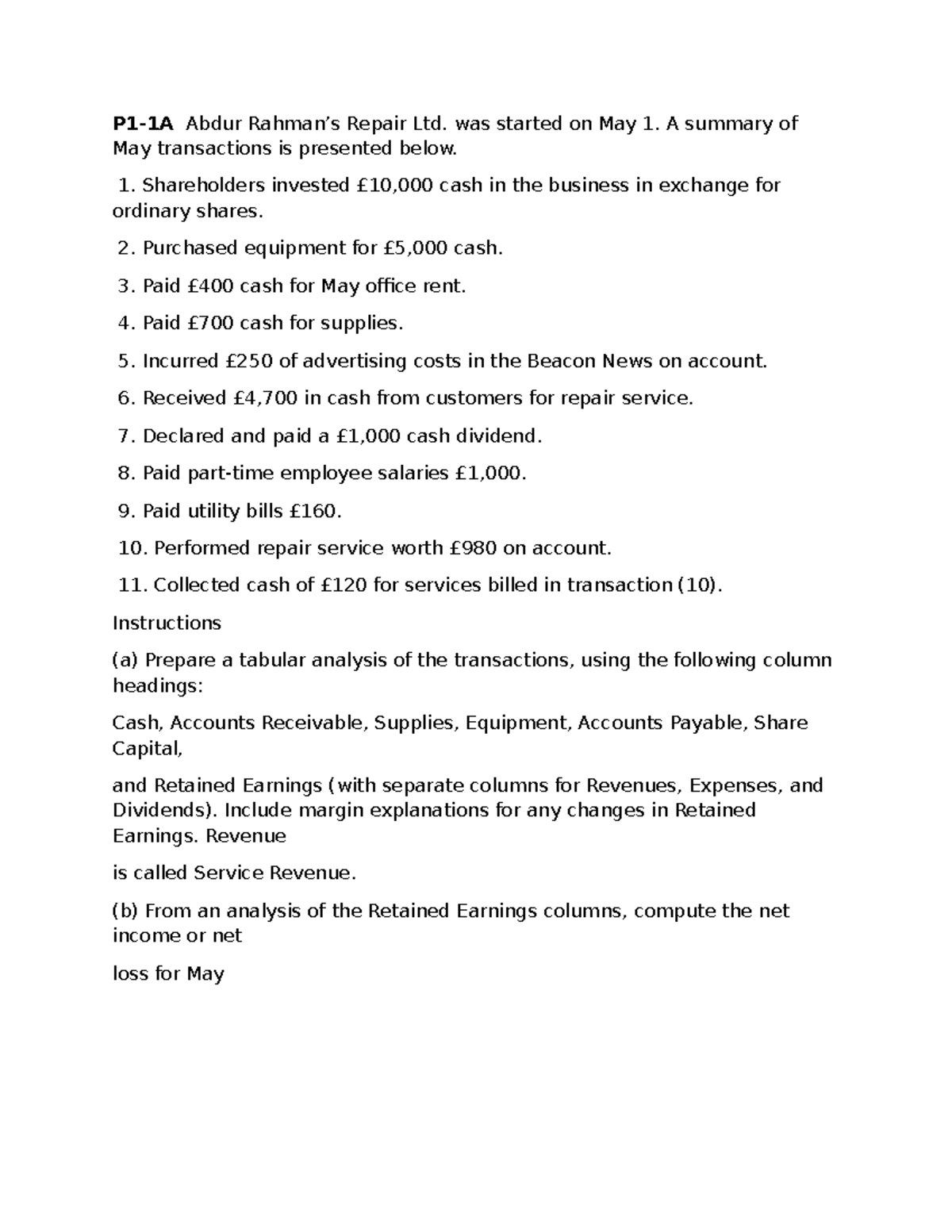 P1-1A Abdur Rahman's Repair Ltd. was started on May 1. A summary of May transactions is presented below.

1. Shareholders invested £10,000 cash in the business in exchange for ordinary shares.

2. Purchased equipment for £5,000 cash.

3. Paid £400 cash for May office rent.

4. Paid £700 cash for supplies.

5. Incurred £250 of advertising costs in the Beacon News on account.

6. Received £4,700 in cash from customers for repair service.

7. Declared and paid a £1,000 cash dividend.

8. Paid part-time employee salaries £1,000.

9. Paid utility bills £160.

10. Performed repair service worth £980 on account.

11. Collected cash of £120 for services billed in transaction (10).

Instructions

(a) Prepare a tabular analysis of the transactions, using the following column headings:

Cash, Accounts Receivable, Supplies, Equipment, Accounts Payable, Share Capital,

and Retained Earnings (with separate columns for Revenues, Expenses, and Dividends). Include margin explanations for any changes in Retained Earnings. Revenue

is called Service Revenue.

(b) From an analysis of the Retained Earnings columns, compute the net income or net

loss for May